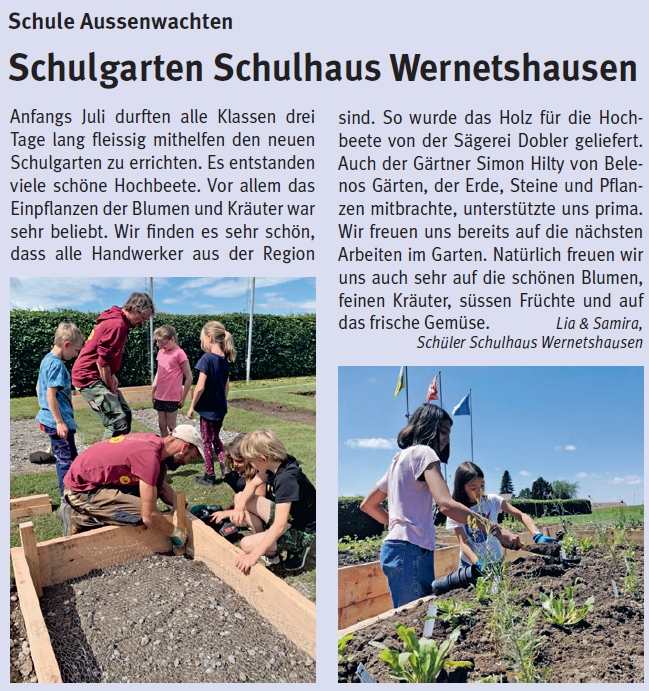 Schule Aussenwachten

Schulgarten Schulhaus Wernetshausen

Anfangs Juli durften alle Klassen drei Tage lang fleissig mithelfen den neuen Schulgarten zu errichten. Es entstanden viele schöne Hochbeete. Vor allem das Einpflanzen der Blumen und Kräuter war sehr beliebt. Wir finden es sehr schön, dass alle Handwerker aus der Region sind. So wurde das Holz für die Hochbeete von der Sägerei Dobler geliefert. Auch der Gärtner Simon Hilty von Belenos Gärten, der Erde, Steine und Pflanzen mitbrachte, unterstützte uns prima. Wir freuen uns bereits auf die nächsten Arbeiten im Garten. Natürlich freuen wir uns auch sehr auf die schönen Blumen, feinen Kräuter, süssen Früchte und auf das frische Gemüse.

Lia & Samira,
Schüler Schulhaus Wernetshausen